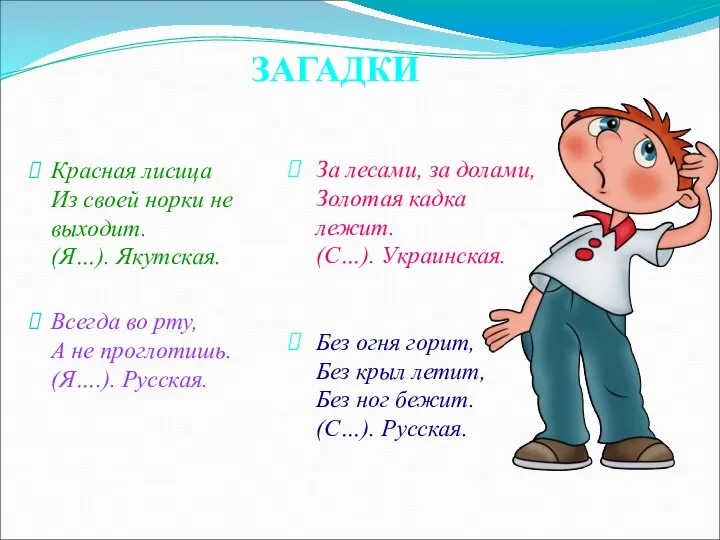 ЗАГАДКИ

Красная лисица
Из своей норки не выходит.
(Я…). Якутская.

Всегда во рту,
А не проглотишь.
(Я….). Русская.

За лесами, за долами,
Золотая кадка лежит.
(С…). Украинская.

Без огня горит,
Без крыл летит,
Без ног бежит.
(С…). Русская.